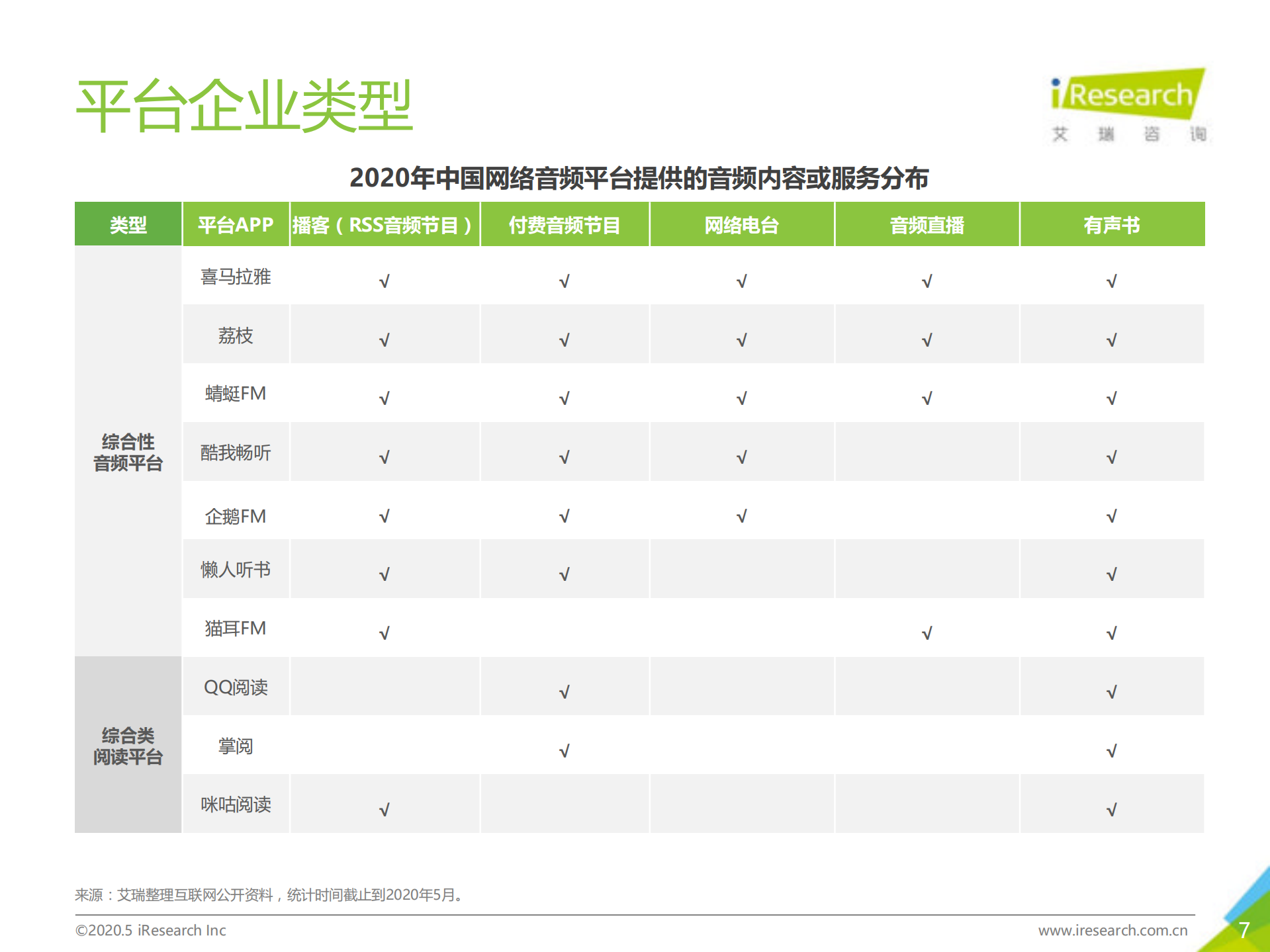 平台企业类型

iResearch
艾 瑞 咨 询

2020年中国网络音频平台提供的音频内容或服务分布

| 类型 | 平台APP | 播客（RSS音频节目） | 付费音频节目 | 网络电台 | 音频直播 | 有声书 |
|---|---|---|---|---|---|---|
| 综合性音频平台 | 喜马拉雅 | √ | √ | √ | √ | √ |
| | 荔枝 | √ | √ | √ | √ | √ |
| | 蜻蜓FM | √ | √ | √ | √ | √ |
| | 酷我畅听 | √ | √ | √ | | √ |
| | 企鹅FM | √ | √ | √ | | √ |
| | 懒人听书 | √ | √ | | | √ |
| | 猫耳FM | √ | | | √ | √ |
| 综合类阅读平台 | QQ阅读 | | √ | | | √ |
| | 掌阅 | | √ | | | √ |
| | 咪咕阅读 | √ | | | | √ |

来源：艾瑞整理互联网公开资料，统计时间截止到2020年5月。

©2020.5 iResearch Inc

www.iresearch.com.cn

7